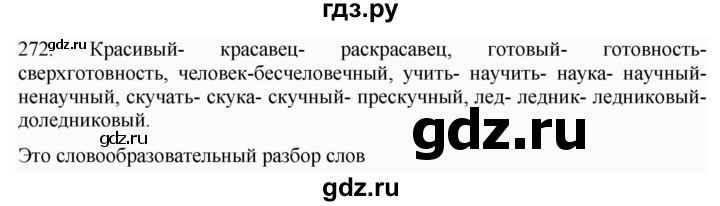 гдз.ру

272. gdz.ru Красивый- красавец- раскрасавец, готовый- готовность- сверхготовность, человек-бесчеловечный, учить- научить- наука- научный- ненаучный, скучать- скука- скучный- прескучный, лед- ледник- ледниковый- доледниковый.

gdz.ru

gdz.ru

Это словообразовательный разбор слов

gdz.ru